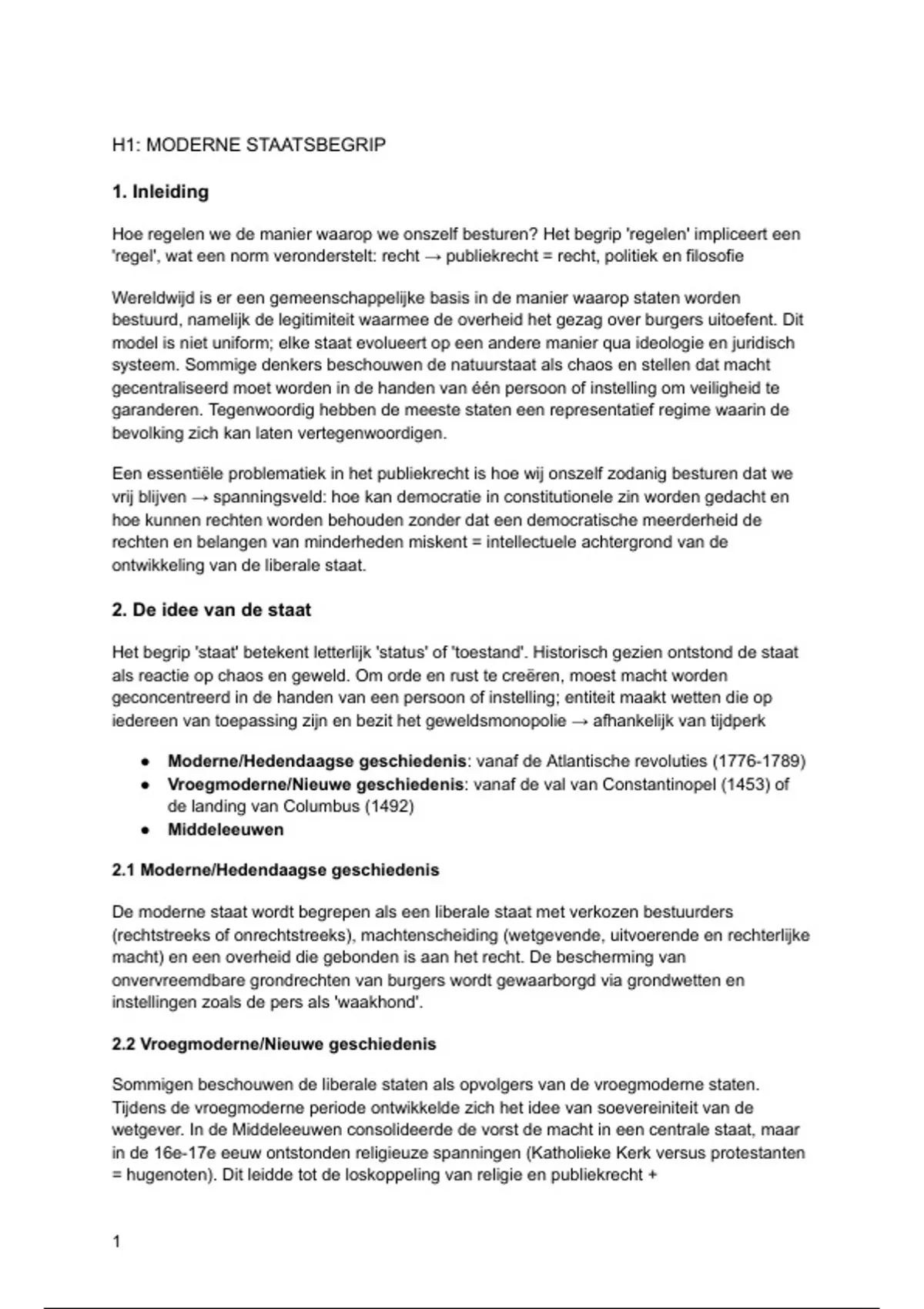 H1: MODERNE STAATSBEGRIP

1. Inleiding

Hoe regelen we de manier waarop we onszelf besturen? Het begrip 'regelen' impliceert een 'regel', wat een norm veronderstelt: recht → publiekrecht = recht, politiek en filosofie

Wereldwijd is er een gemeenschappelijke basis in de manier waarop staten worden bestuurd, namelijk de legitimiteit waarmee de overheid het gezag over burgers uitoefent. Dit model is niet uniform; elke staat evolueert op een andere manier qua ideologie en juridisch systeem. Sommige denkers beschouwen de natuurstaat als chaos en stellen dat macht gecentraliseerd moet worden in de handen van één persoon of instelling om veiligheid te garanderen. Tegenwoordig hebben de meeste staten een representatief regime waarin de bevolking zich kan laten vertegenwoordigen.

Een essentiële problematiek in het publiekrecht is hoe wij onszelf zodanig besturen dat we vrij blijven → spanningsveld: hoe kan democratie in constitutionele zin worden gedacht en hoe kunnen rechten worden behouden zonder dat een democratische meerderheid de rechten en belangen van minderheden miskent = intellectuele achtergrond van de ontwikkeling van de liberale staat.

2. De idee van de staat

Het begrip 'staat' betekent letterlijk 'status' of 'toestand'. Historisch gezien ontstond de staat als reactie op chaos en geweld. Om orde en rust te creëren, moest macht worden geconcentreerd in de handen van een persoon of instelling; entiteit maakt wetten die op iedereen van toepassing zijn en bezit het geweldsmonopolie → afhankelijk van tijdperk

● Moderne/Hedendaagse geschiedenis: vanaf de Atlantische revoluties (1776-1789)
● Vroegmoderne/Nieuwe geschiedenis: vanaf de val van Constantinopel (1453) of de landing van Columbus (1492)
● Middeleeuwen

2.1 Moderne/Hedendaagse geschiedenis

De moderne staat wordt begrepen als een liberale staat met verkozen bestuurders (rechtstreeks of onrechtstreeks), machtenscheiding (wetgevende, uitvoerende en rechterlijke macht) en een overheid die gebonden is aan het recht. De bescherming van onvervreemdbare grondrechten van burgers wordt gewaarborgd via grondwetten en instellingen zoals de pers als 'waakhond'.

2.2 Vroegmoderne/Nieuwe geschiedenis

Sommigen beschouwen de liberale staten als opvolgers van de vroegmoderne staten. Tijdens de vroegmoderne periode ontwikkelde zich het idee van soevereiniteit van de wetgever. In de Middeleeuwen consolideerde de vorst de macht in een centrale staat, maar in de 16e-17e eeuw ontstonden religieuze spanningen (Katholieke Kerk versus protestanten = hugenoten). Dit leidde tot de loskoppeling van religie en publiekrecht +

1